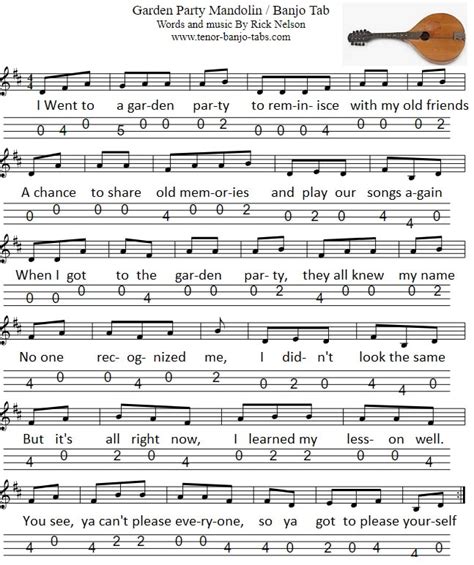 Garden Party Mandolin / Banjo Tab
Words and music By Rick Nelson
www.tenor-banjo-tabs.com

I Went to a gar-den par-ty to rem-in- isce with my old friends
0 4 0 5 0 0 0 2 0 0 0 4 0 0 0 2

A chance to share old mem-or-ies and play our songs a-gain
0 0 0 0 4 0 0 2 0 2 0 4 4 0

When I got to the gar-den par- ty, they all knew my name
0 0 0 0 4 0 0 0 2 4 0 0 0 2

No one rec- og- nized me, I did- n't look the same
4 0 0 4 0 2 0 2 0 4 4 0

But it's all right now, I learned my less- on well.
4 0 2 0 4 0 2 2 0 0 4

You see, ya can't please eve-ry-one, so ya got to please your-self
4 0 4 2 2 0 0 4 4 0 2 0 4 4 0